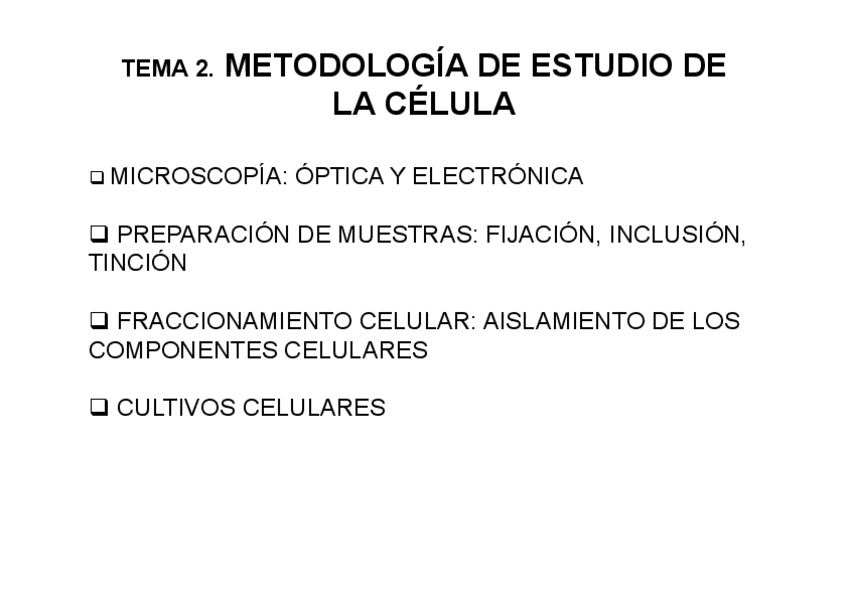 TEMA 2. METODOLOGÍA DE ESTUDIO DE LA CÉLULA

❑ MICROSCOPÍA: ÓPTICA Y ELECTRÓNICA

❑ PREPARACIÓN DE MUESTRAS: FIJACIÓN, INCLUSIÓN, TINCIÓN

❑ FRACCIONAMIENTO CELULAR: AISLAMIENTO DE LOS COMPONENTES CELULARES

❑ CULTIVOS CELULARES